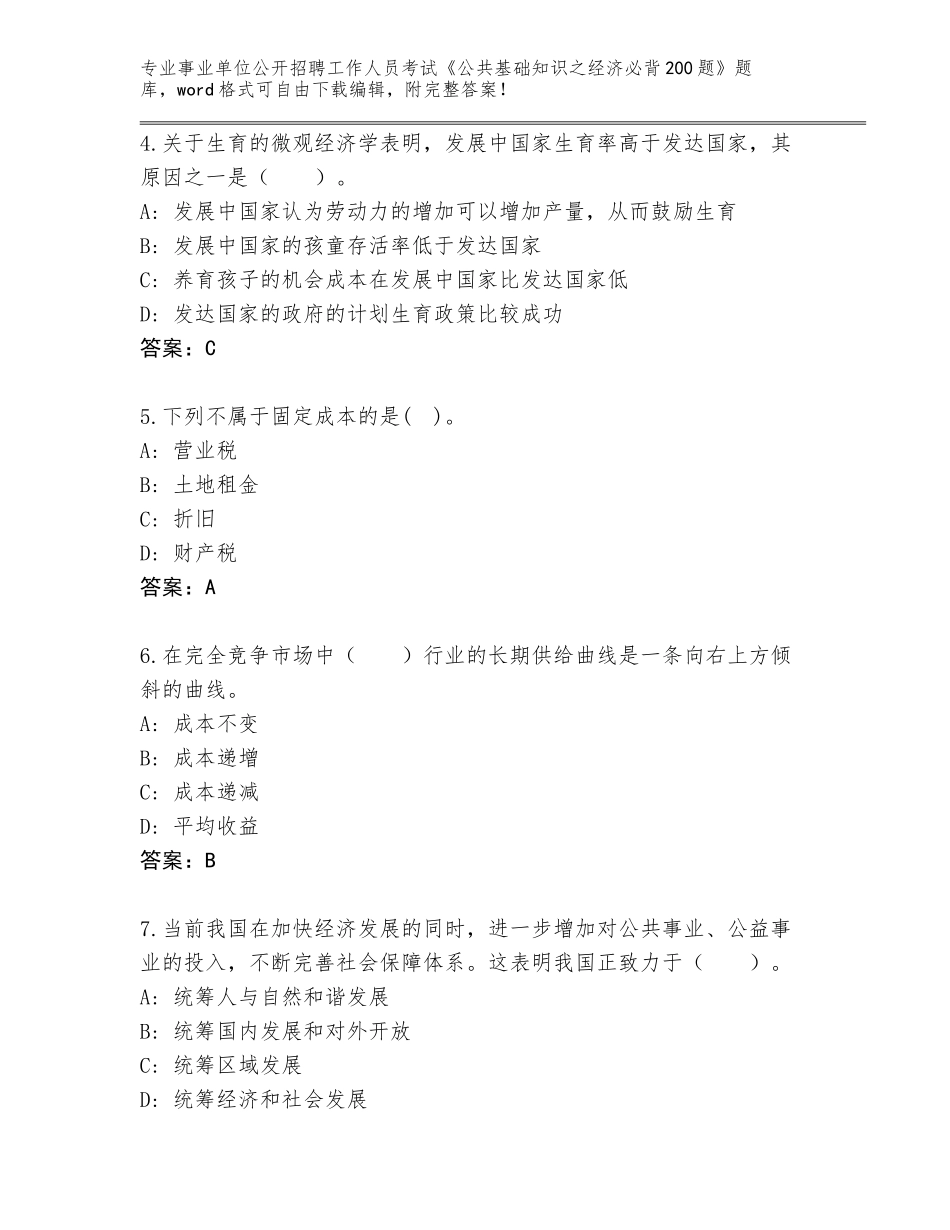 专业事业单位公开招聘工作人员考试《公共基础知识之经济必背200题》题库，word格式可自由下载编辑，附完整答案！

4.关于生育的微观经济学表明，发展中国家生育率高于发达国家，其原因之一是（　　）。
A：发展中国家认为劳动力的增加可以增加产量，从而鼓励生育
B：发展中国家的孩童存活率低于发达国家
C：养育孩子的机会成本在发展中国家比发达国家低
D：发达国家的政府的计划生育政策比较成功
答案：C

5.下列不属于固定成本的是(　)。
A：营业税
B：土地租金
C：折旧
D：财产税
答案：A

6.在完全竞争市场中（　　）行业的长期供给曲线是一条向右上方倾斜的曲线。
A：成本不变
B：成本递增
C：成本递减
D：平均收益
答案：B

7.当前我国在加快经济发展的同时，进一步增加对公共事业、公益事业的投入，不断完善社会保障体系。这表明我国正致力于（　　）。
A：统筹人与自然和谐发展
B：统筹国内发展和对外开放
C：统筹区域发展
D：统筹经济和社会发展